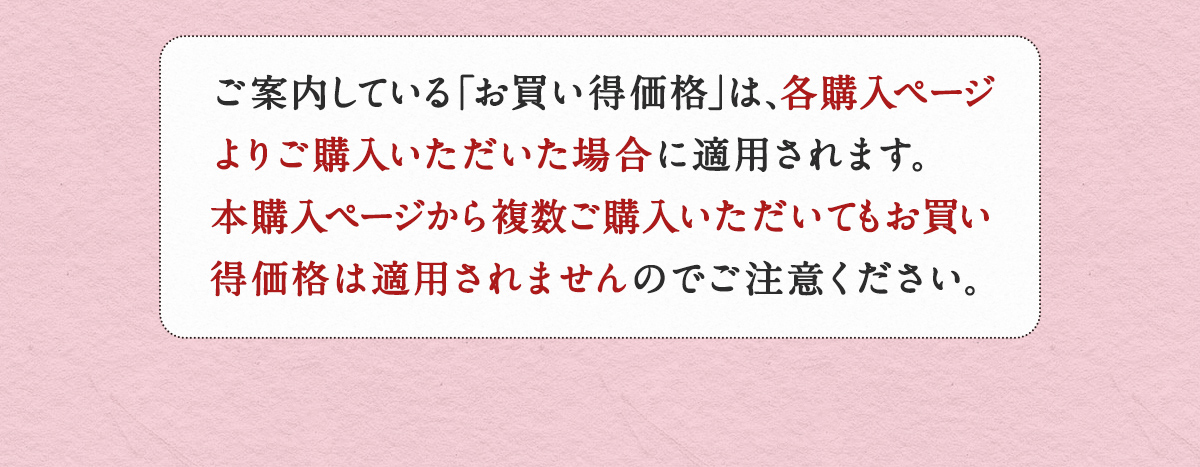 ご案内している「お買い得価格」は、各購入ページよりご購入いただいた場合に適用されます。
本購入ページから複数ご購入いただいてもお買い得価格は適用されませんのでご注意ください。